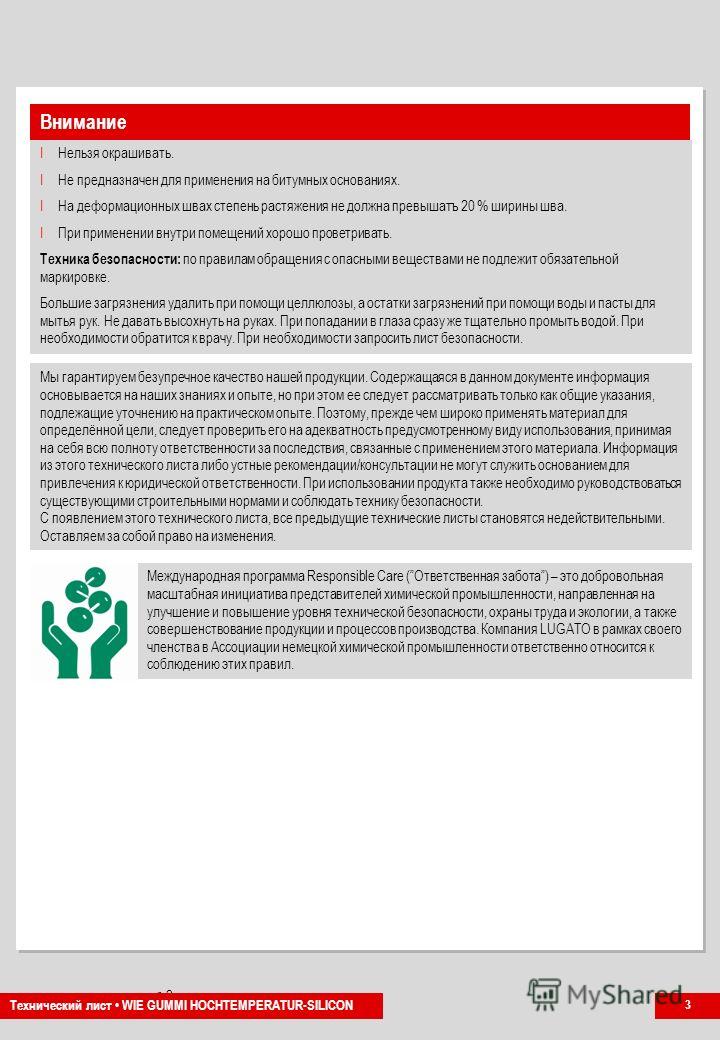 Внимание

l Нельзя окрашивать.

l Не предназначен для применения на битумных основаниях.

l На деформационных швах степень растяжения не должна превышать 20 % ширины шва.

l При применении внутри помещений хорошо проветривать.

Техника безопасности: по правилам обращения с опасными веществами не подлежит обязательной маркировке.

Большие загрязнения удалить при помощи целлюлозы, а остатки загрязнений при помощи воды и пасты для мытья рук. Не давать высохнуть на руках. При попадании в глаза сразу же тщательно промыть водой. При необходимости обратится к врачу. При необходимости запросить лист безопасности.

Мы гарантируем безупречное качество нашей продукции. Содержащаяся в данном документе информация основывается на наших знаниях и опыте, но при этом ее следует рассматривать только как общие указания, подлежащие уточнению на практическом опыте. Поэтому, прежде чем широко применять материал для определённой цели, следует проверить его на адекватность предусмотренному виду использования, принимая на себя всю полноту ответственности за последствия, связанные с применением этого материала. Информация из этого технического листа либо устные рекомендации/консультации не могут служить основанием для привлечения к юридической ответственности. При использовании продукта также необходимо руководствоваться существующими строительными нормами и соблюдать технику безопасности.
С появлением этого технического листа, все предыдущие технические листы становятся недействительными. Оставляем за собой право на изменения.

Международная программа Responsible Care ("Ответственная забота") – это добровольная масштабная инициатива представителей химической промышленности, направленная на улучшение и повышение уровня технической безопасности, охраны труда и экологии, а также совершенствование продукции и процессов производства. Компания LUGATO в рамках своего членства в Ассоциации немецкой химической промышленности ответственно относится к соблюдению этих правил.

Технический лист • WIE GUMMI HOCHTEMPERATUR-SILICON

MyShared

3